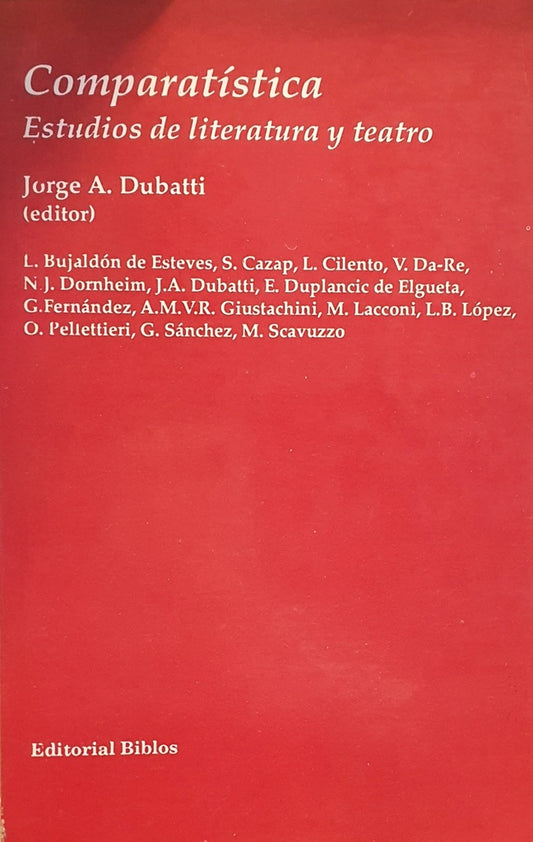 Comparatística
Estudios de literatura y teatro

Jorge A. Dubatti
(editor)

L. Bujaldón de Esteves, S. Cazap, L. Cilento, V. Da-Re, N.J. Dornheim, J.A. Dubatti, E. Duplancic de Elgueta, G.Fernández, A.M.V.R. Giustachini, M. Lacconi, L.B. López, O. Pellettieri, G. Sánchez, M. Scavuzzo

Editorial Biblos